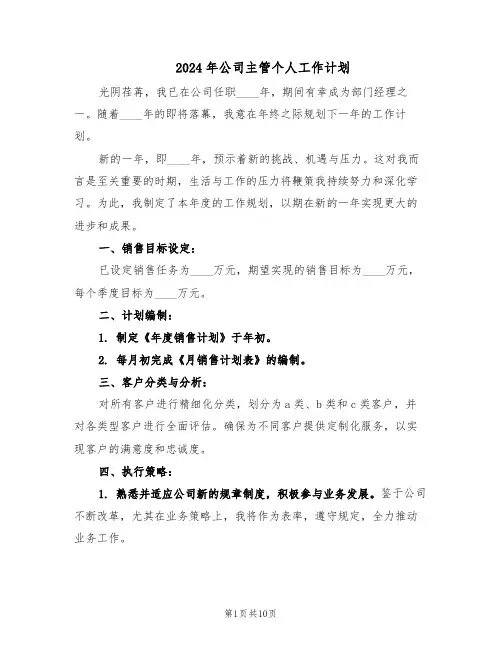 2024年公司主管个人工作计划

光阴荏苒，我已在公司任职____年，期间有幸成为部门经理之一。随着____年的即将落幕，我意在年终之际规划下一年的工作计划。

新的一年，即____年，预示着新的挑战、机遇与压力。这对我而言是至关重要的时期，生活与工作的压力将鞭策我持续努力和深化学习。为此，我制定了本年度的工作规划，以期在新的一年实现更大的进步和成果。

一、销售目标设定：

已设定销售任务为____万元，期望实现的销售目标为____万元，每个季度目标为____万元。

二、计划编制：

1. 制定《年度销售计划》于年初。

2. 每月初完成《月销售计划表》的编制。

三、客户分类与分析：

对所有客户进行精细化分类，划分为a类、b类和c类客户，并对各类型客户进行全面评估。确保为不同客户提供定制化服务，以实现客户的满意度和忠诚度。

四、执行策略：

1. 熟悉并适应公司新的规章制度，积极参与业务发展。鉴于公司不断改革，尤其在业务策略上，我将作为表率，遵守规定，全力推动业务工作。

第1页共10页